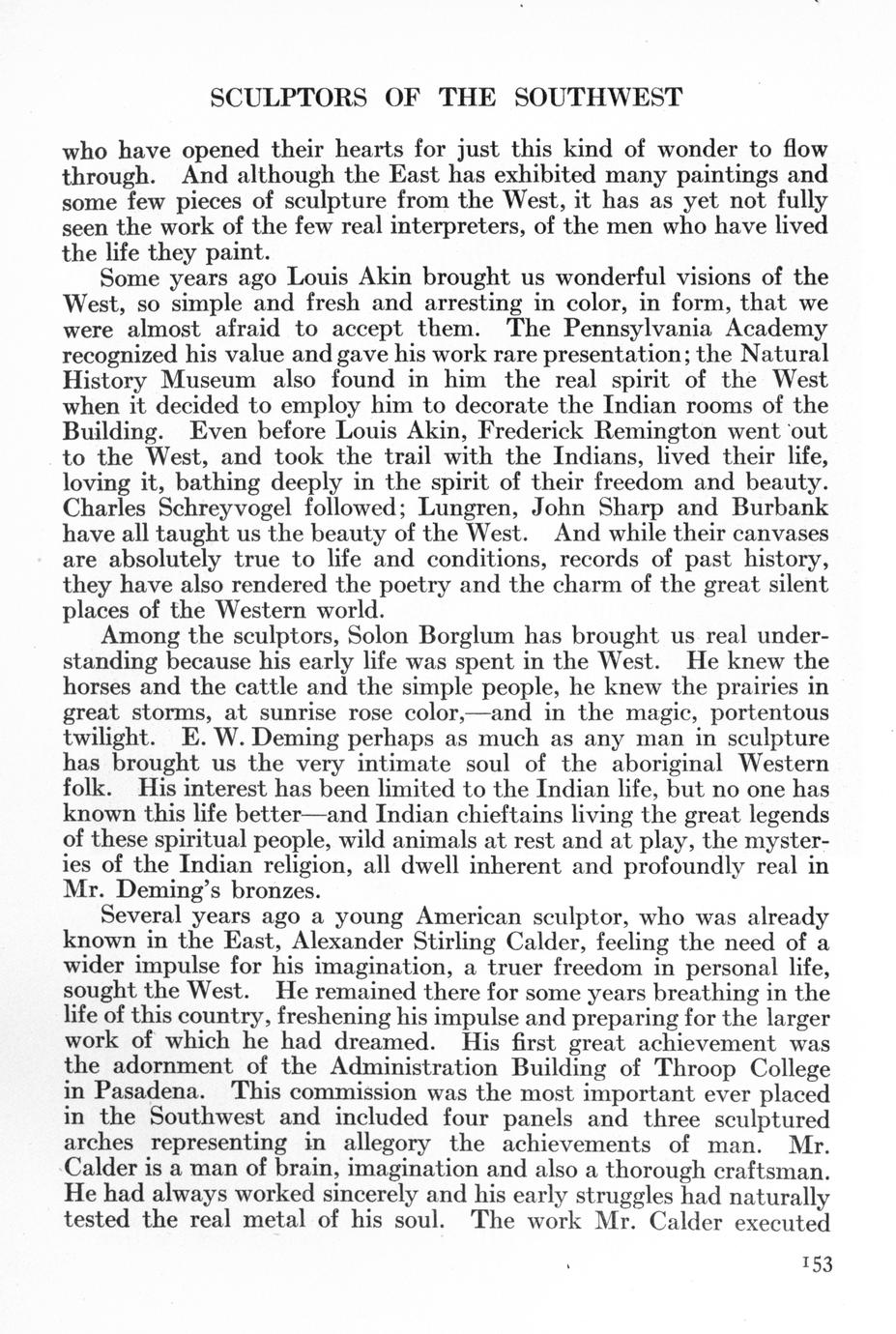 SCULPTORS OF THE SOUTHWEST

who have opened their hearts for just this kind of wonder to flow through. And although the East has exhibited many paintings and some few pieces of sculpture from the West, it has as yet not fully seen the work of the few real interpreters, of the men who have lived the life they paint.

Some years ago Louis Akin brought us wonderful visions of the West, so simple and fresh and arresting in color, in form, that we were almost afraid to accept them. The Pennsylvania Academy recognized his value and gave his work rare presentation; the Natural History Museum also found in him the real spirit of the West when it decided to employ him to decorate the Indian rooms of the Building. Even before Louis Akin, Frederick Remington went out to the West, and took the trail with the Indians, lived their life, loving it, bathing deeply in the spirit of their freedom and beauty. Charles Schreyvogel followed; Lungren, John Sharp and Burbank have all taught us the beauty of the West. And while their canvases are absolutely true to life and conditions, records of past history, they have also rendered the poetry and the charm of the great silent places of the Western world.

Among the sculptors, Solon Borglum has brought us real understanding because his early life was spent in the West. He knew the horses and the cattle and the simple people, he knew the prairies in great storms, at sunrise rose color,—and in the magic, portentous twilight. E. W. Deming perhaps as much as any man in sculpture has brought us the very intimate soul of the aboriginal Western folk. His interest has been limited to the Indian life, but no one has known this life better—and Indian chieftains living the great legends of these spiritual people, wild animals at rest and at play, the mysteries of the Indian religion, all dwell inherent and profoundly real in Mr. Deming's bronzes.

Several years ago a young American sculptor, who was already known in the East, Alexander Stirling Calder, feeling the need of a wider impulse for his imagination, a truer freedom in personal life, sought the West. He remained there for some years breathing in the life of this country, freshening his impulse and preparing for the larger work of which he had dreamed. His first great achievement was the adornment of the Administration Building of Throop College in Pasadena. This commission was the most important ever placed in the Southwest and included four panels and three sculptured arches representing in allegory the achievements of man. Mr. Calder is a man of brain, imagination and also a thorough craftsman. He had always worked sincerely and his early struggles had naturally tested the real metal of his soul. The work Mr. Calder executed

153